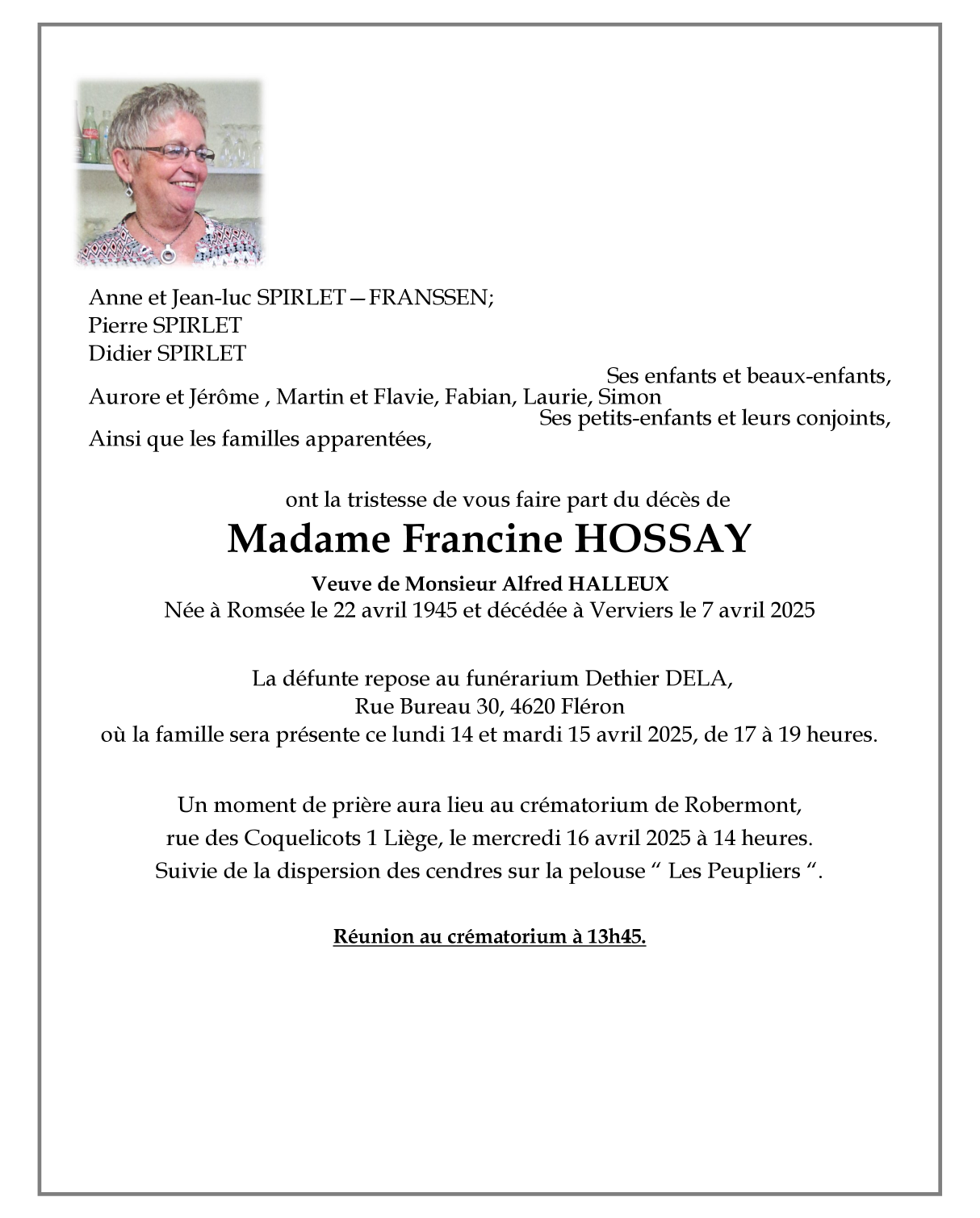 Anne et Jean-luc SPIRLET—FRANSSEN;
Pierre SPIRLET
Didier SPIRLET

Ses enfants et beaux-enfants,

Aurore et Jérôme , Martin et Flavie, Fabian, Laurie, Simon

Ses petits-enfants et leurs conjoints,

Ainsi que les familles apparentées,

ont la tristesse de vous faire part du décès de

Madame Francine HOSSAY

Veuve de Monsieur Alfred HALLEUX
Née à Romsée le 22 avril 1945 et décédée à Verviers le 7 avril 2025

La défunte repose au funérarium Dethier DELA,
Rue Bureau 30, 4620 Fléron
où la famille sera présente ce lundi 14 et mardi 15 avril 2025, de 17 à 19 heures.

Un moment de prière aura lieu au crématorium de Robermont,
rue des Coquelicots 1 Liège, le mercredi 16 avril 2025 à 14 heures.
Suivie de la dispersion des cendres sur la pelouse “ Les Peupliers “.

Réunion au crématorium à 13h45.